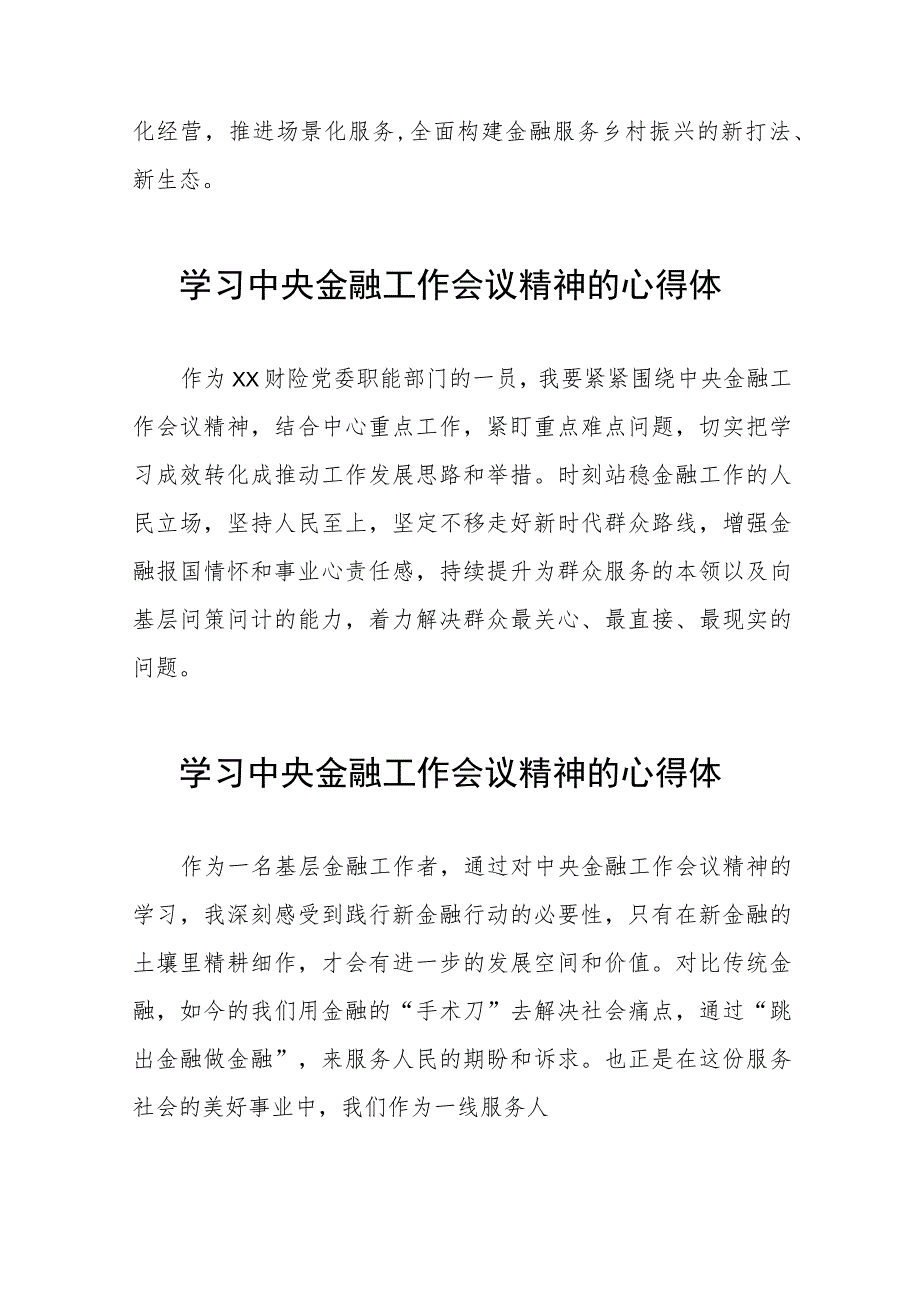 化经营，推进场景化服务，全面构建金融服务乡村振兴的新打法、新生态。

学习中央金融工作会议精神的心得体

作为XX财险党委职能部门的一员，我要紧紧围绕中央金融工作会议精神，结合中心重点工作，紧盯重点难点问题，切实把学习成效转化成推动工作发展思路和举措。时刻站稳金融工作的人民立场，坚持人民至上，坚定不移走好新时代群众路线，增强金融报国情怀和事业心责任感，持续提升为群众服务的本领以及向基层问策问计的能力，着力解决群众最关心、最直接、最现实的问题。

学习中央金融工作会议精神的心得体

作为一名基层金融工作者，通过对中央金融工作会议精神的学习，我深刻感受到践行新金融行动的必要性，只有在新金融的土壤里精耕细作，才会有进一步的发展空间和价值。对比传统金融，如今的我们用金融的“手术刀”去解决社会痛点，通过“跳出金融做金融”，来服务人民的期盼和诉求。也正是在这份服务社会的美好事业中，我们作为一线服务人